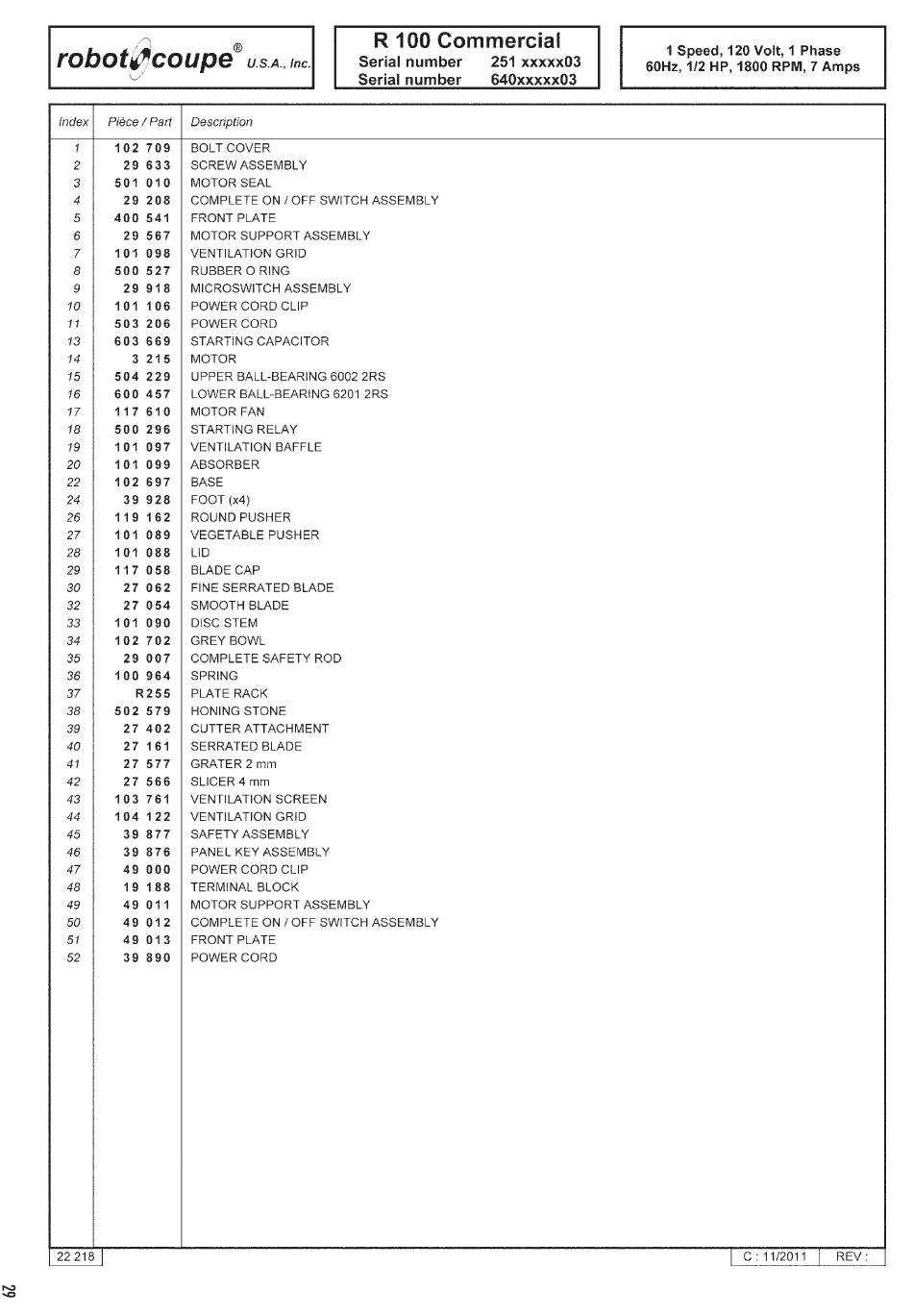 robot coupe® U.S.A., Inc.

R 100 Commercial
Serial number 251 xxxxx03
Serial number 640xxxxx03

1 Speed, 120 Volt, 1 Phase
60Hz, 1/2 HP, 1800 RPM, 7 Amps

| Index | Pièce / Part | Description |
|---|---|---|
| 1 | 102 709 | BOLT COVER |
| 2 | 29 633 | SCREW ASSEMBLY |
| 3 | 501 010 | MOTOR SEAL |
| 4 | 29 208 | COMPLETE ON / OFF SWITCH ASSEMBLY |
| 5 | 400 541 | FRONT PLATE |
| 6 | 29 567 | MOTOR SUPPORT ASSEMBLY |
| 7 | 101 098 | VENTILATION GRID |
| 8 | 500 527 | RUBBER O RING |
| 9 | 29 918 | MICROSWITCH ASSEMBLY |
| 10 | 101 106 | POWER CORD CLIP |
| 11 | 503 206 | POWER CORD |
| 13 | 603 669 | STARTING CAPACITOR |
| 14 | 3 215 | MOTOR |
| 15 | 504 229 | UPPER BALL-BEARING 6002 2RS |
| 16 | 600 457 | LOWER BALL-BEARING 6201 2RS |
| 17 | 117 610 | MOTOR FAN |
| 18 | 500 296 | STARTING RELAY |
| 19 | 101 097 | VENTILATION BAFFLE |
| 20 | 101 099 | ABSORBER |
| 22 | 102 697 | BASE |
| 24 | 39 928 | FOOT (x4) |
| 26 | 119 162 | ROUND PUSHER |
| 27 | 101 089 | VEGETABLE PUSHER |
| 28 | 101 088 | LID |
| 29 | 117 058 | BLADE CAP |
| 30 | 27 062 | FINE SERRATED BLADE |
| 32 | 27 054 | SMOOTH BLADE |
| 33 | 101 090 | DISC STEM |
| 34 | 102 702 | GREY BOWL |
| 35 | 29 007 | COMPLETE SAFETY ROD |
| 36 | 100 964 | SPRING |
| 37 | R255 | PLATE RACK |
| 38 | 502 579 | HONING STONE |
| 39 | 27 402 | CUTTER ATTACHMENT |
| 40 | 27 161 | SERRATED BLADE |
| 41 | 27 577 | GRATER 2 mm |
| 42 | 27 566 | SLICER 4 mm |
| 43 | 103 761 | VENTILATION SCREEN |
| 44 | 104 122 | VENTILATION GRID |
| 45 | 39 877 | SAFETY ASSEMBLY |
| 46 | 39 876 | PANEL KEY ASSEMBLY |
| 47 | 49 000 | POWER CORD CLIP |
| 48 | 19 188 | TERMINAL BLOCK |
| 49 | 49 011 | MOTOR SUPPORT ASSEMBLY |
| 50 | 49 012 | COMPLETE ON / OFF SWITCH ASSEMBLY |
| 51 | 49 013 | FRONT PLATE |
| 52 | 39 890 | POWER CORD |

22 218 C : 11/2011 REV :

29